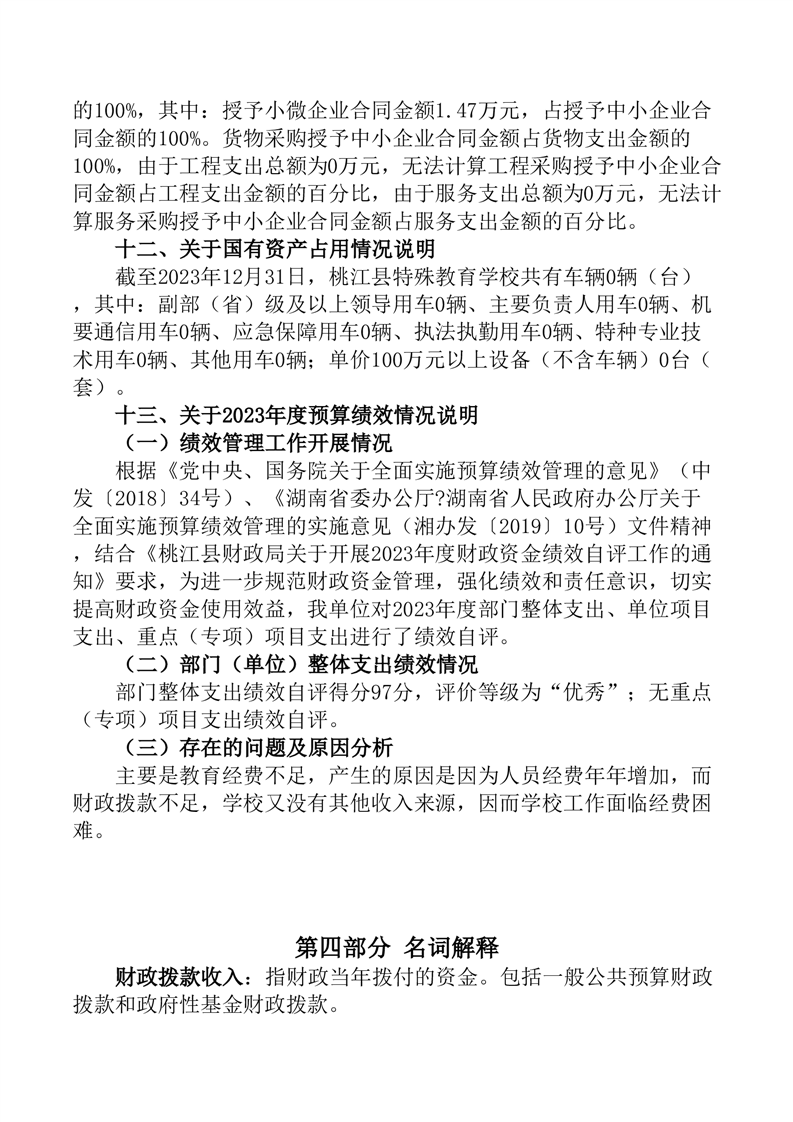 的100%，其中：授予小微企业合同金额1.47万元，占授予中小企业合同金额的100%。货物采购授予中小企业合同金额占货物支出金额的100%，由于工程支出总额为0万元，无法计算工程采购授予中小企业合同金额占工程支出金额的百分比，由于服务支出总额为0万元，无法计算服务采购授予中小企业合同金额占服务支出金额的百分比。

十二、关于国有资产占用情况说明

截至2023年12月31日，桃江县特殊教育学校共有车辆0辆（台），其中：副部（省）级及以上领导用车0辆、主要负责人用车0辆、机要通信用车0辆、应急保障用车0辆、执法执勤用车0辆、特种专业技术用车0辆、其他用车0辆；单价100万元以上设备（不含车辆）0台（套）。

十三、关于2023年度预算绩效情况说明

（一）绩效管理工作开展情况

根据《党中央、国务院关于全面实施预算绩效管理的意见》（中发〔2018〕34号）、《湖南省委办公厅?湖南省人民政府办公厅关于全面实施预算绩效管理的实施意见（湘办发〔2019〕10号）文件精神，结合《桃江县财政局关于开展2023年度财政资金绩效自评工作的通知》要求，为进一步规范财政资金管理，强化绩效和责任意识，切实提高财政资金使用效益，我单位对2023年度部门整体支出、单位项目支出、重点（专项）项目支出进行了绩效自评。

（二）部门（单位）整体支出绩效情况

部门整体支出绩效自评得分97分，评价等级为“优秀”；无重点（专项）项目支出绩效自评。

（三）存在的问题及原因分析

主要是教育经费不足，产生的原因是因为人员经费年年增加，而财政拨款不足，学校又没有其他收入来源，因而学校工作面临经费困难。

第四部分 名词解释

财政拨款收入：指财政当年拨付的资金。包括一般公共预算财政拨款和政府性基金财政拨款。